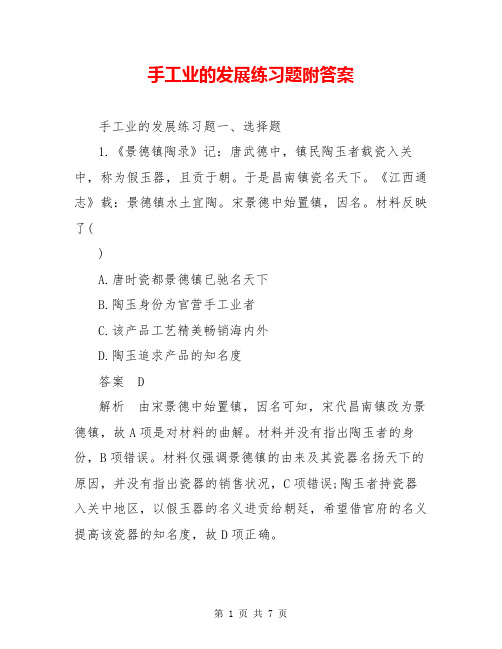 手工业的发展练习题附答案

手工业的发展练习题一、选择题

1.《景德镇陶录》记：唐武德中，镇民陶玉者载瓷入关中，称为假玉器，且贡于朝。于是昌南镇瓷名天下。《江西通志》载：景德镇水土宜陶。宋景德中始置镇，因名。材料反映了(

)

A.唐时瓷都景德镇已驰名天下

B.陶玉身份为官营手工业者

C.该产品工艺精美畅销海内外

D.陶玉追求产品的知名度

答案　D

解析　由宋景德中始置镇，因名可知，宋代昌南镇改为景德镇，故A项是对材料的曲解。材料并没有指出陶玉者的身份，B项错误。材料仅强调景德镇的由来及其瓷器名扬天下的原因，并没有指出瓷器的销售状况，C项错误;陶玉者持瓷器入关中地区，以假玉器的名义进贡给朝廷，希望借官府的名义提高该瓷器的知名度，故D项正确。

第 1 页 共 7 页